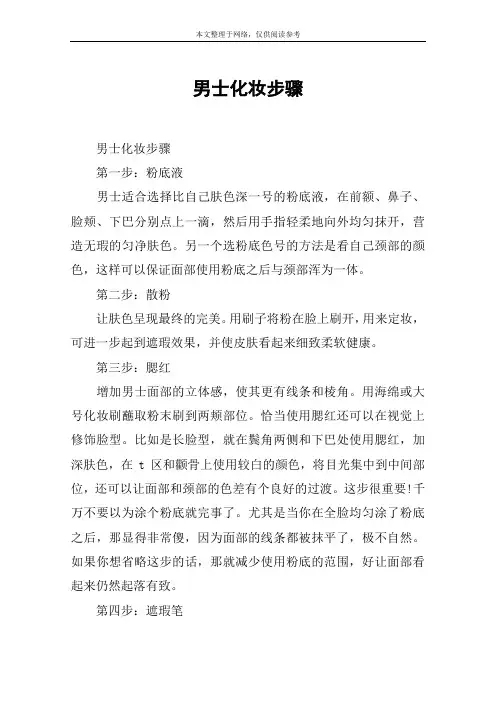 本文整理于网络，仅供阅读参考

男士化妆步骤

男士化妆步骤

第一步：粉底液

男士适合选择比自己肤色深一号的粉底液，在前额、鼻子、脸颊、下巴分别点上一滴，然后用手指轻柔地向外均匀抹开，营造无瑕的匀净肤色。另一个选粉底色号的方法是看自己颈部的颜色，这样可以保证面部使用粉底之后与颈部浑为一体。

第二步：散粉

让肤色呈现最终的完美。用刷子将粉在脸上刷开，用来定妆，可进一步起到遮瑕效果，并使皮肤看起来细致柔软健康。

第三步：腮红

增加男士面部的立体感，使其更有线条和棱角。用海绵或大号化妆刷蘸取粉末刷到两颊部位。恰当使用腮红还可以在视觉上修饰脸型。比如是长脸型，就在鬓角两侧和下巴处使用腮红，加深肤色，在 t 区和颧骨上使用较白的颜色，将目光集中到中间部位，还可以让面部和颈部的色差有个良好的过渡。这步很重要!千万不要以为涂个粉底就完事了。尤其是当你在全脸均匀涂了粉底之后，那显得非常傻，因为面部的线条都被抹平了，极不自然。如果你想省略这步的话，那就减少使用粉底的范围，好让面部看起来仍然起落有致。

第四步：遮瑕笔